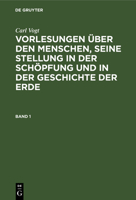 DE GRUYTER

Carl Vogt

VORLESUNGEN ÜBER DEN MENSCHEN, SEINE STELLUNG IN DER SCHÖPFUNG UND IN DER GESCHICHTE DER ERDE

BAND 1

DE G